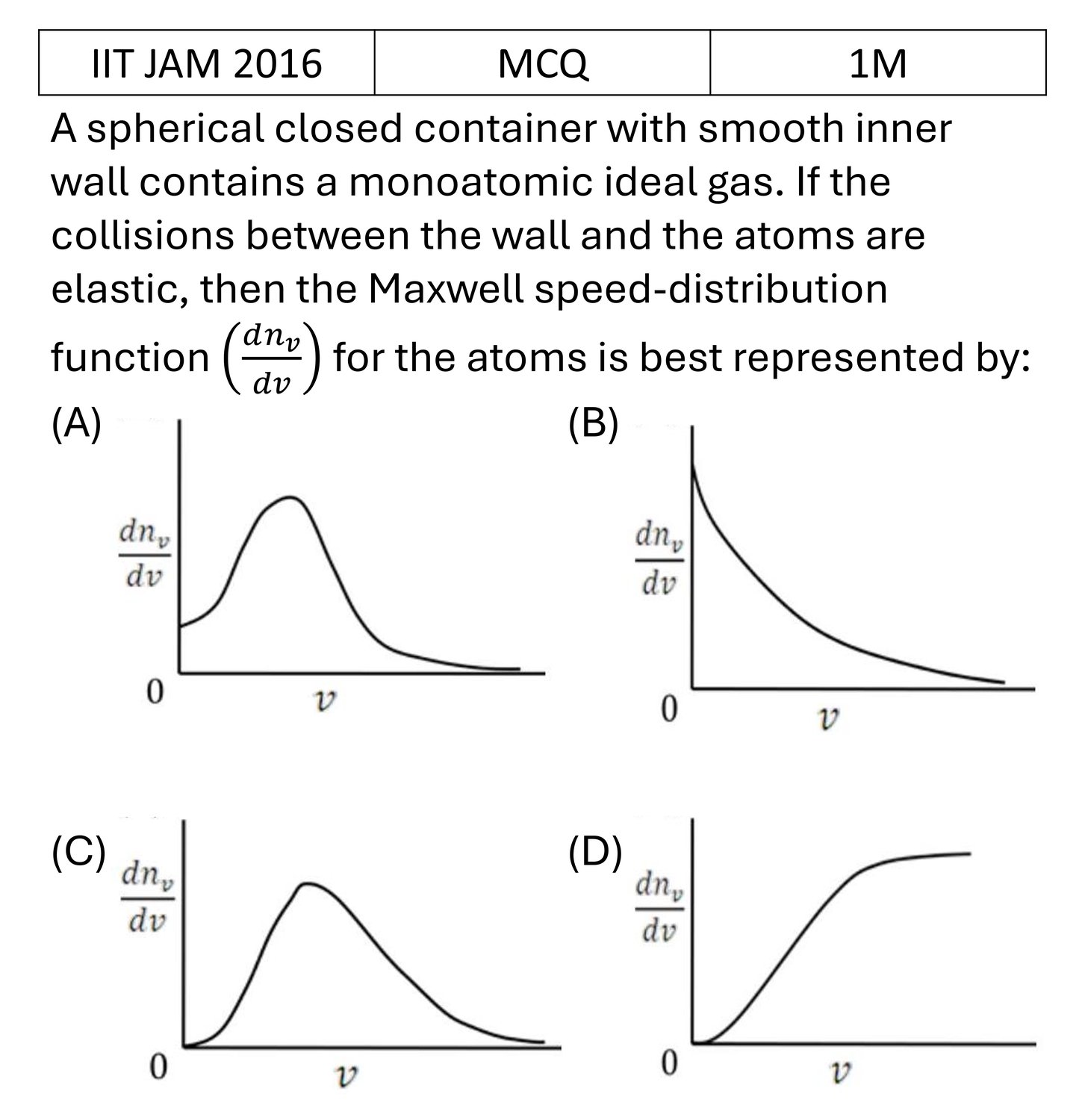 | IIT JAM 2016 | MCQ | 1M |
|---|---|---|

A spherical closed container with smooth inner wall contains a monoatomic ideal gas. If the collisions between the wall and the atoms are elastic, then the Maxwell speed-distribution function $\left(\frac{dn_v}{dv}\right)$ for the atoms is best represented by:

(A)
$\frac{dn_v}{dv}$
0
$v$

(B)
$\frac{dn_v}{dv}$
0
$v$

(C)
$\frac{dn_v}{dv}$
0
$v$

(D)
$\frac{dn_v}{dv}$
0
$v$